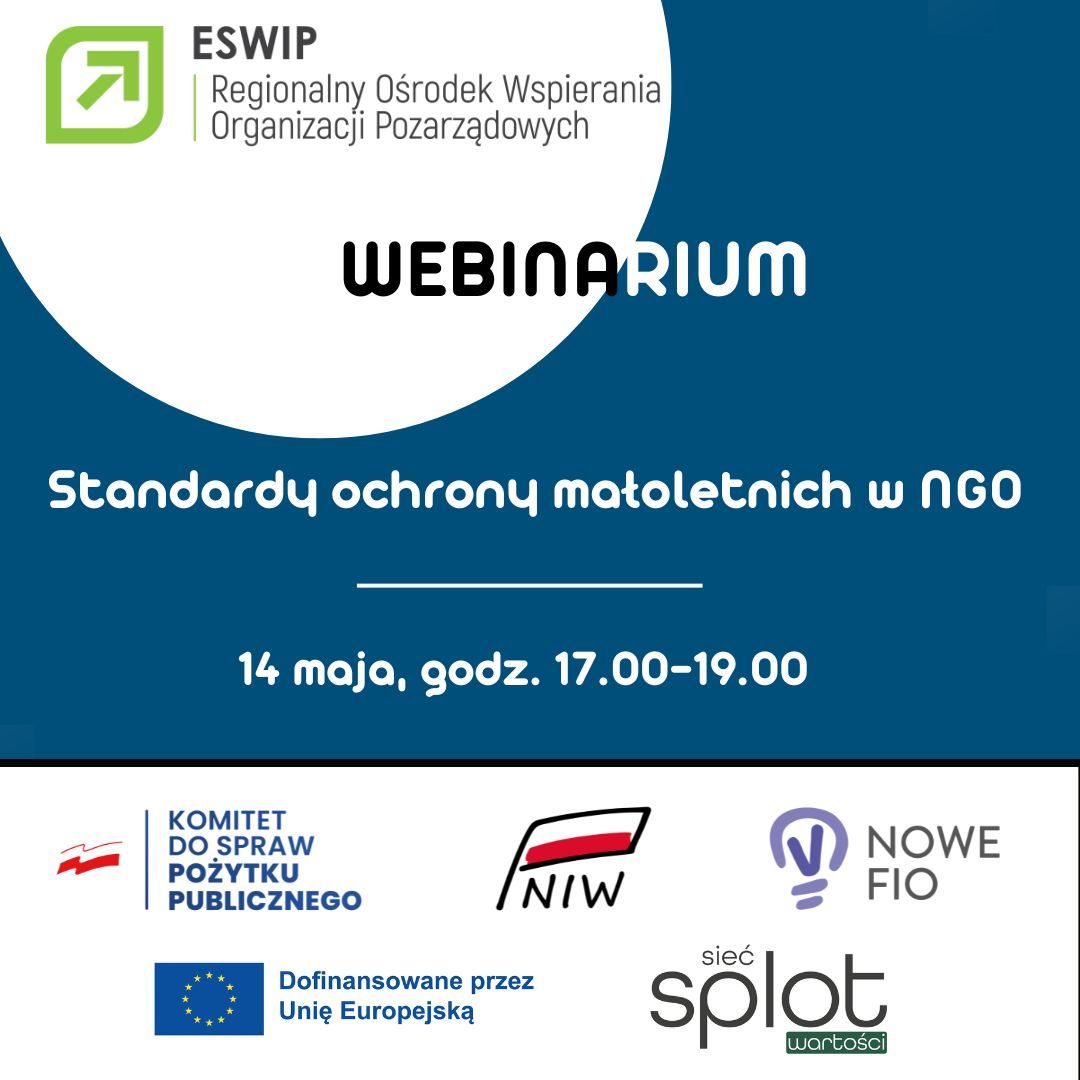 ESWIP
Regionalny Ośrodek Wspierania
Organizacji Pozarządowych

WEBINARIUM

Standardy ochrony małoletnich w NGO

14 maja, godz. 17.00-19.00

KOMITET
DO SPRAW
POŻYTKU
PUBLICZNEGO

NIW

NOWE
FIO

Dofinansowane przez
Unię Europejską

sieć
splot
wartości